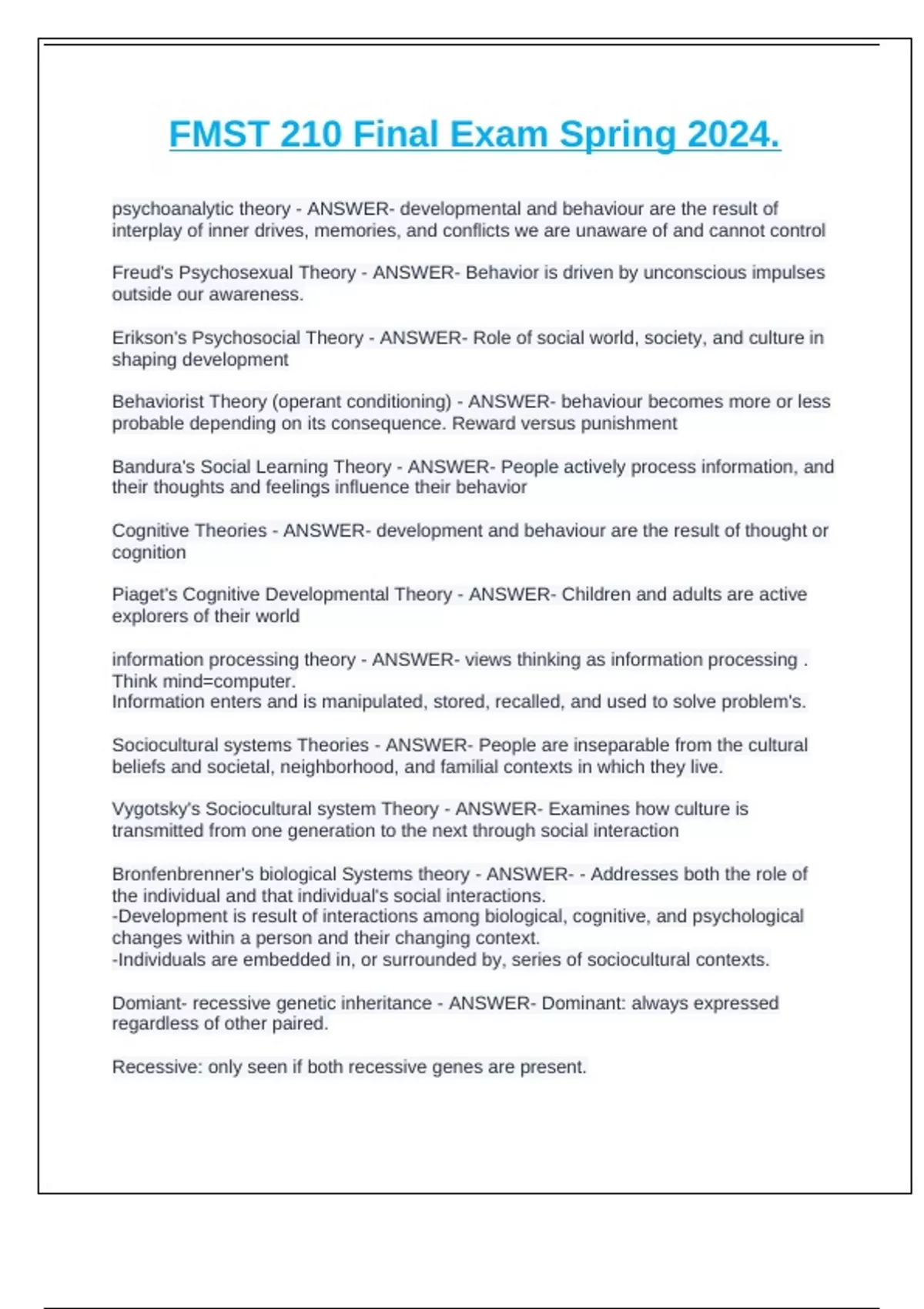 FMST 210 Final Exam Spring 2024.

psychoanalytic theory - ANSWER- developmental and behaviour are the result of interplay of inner drives, memories, and conflicts we are unaware of and cannot control

Freud's Psychosexual Theory - ANSWER- Behavior is driven by unconscious impulses outside our awareness.

Erikson's Psychosocial Theory - ANSWER- Role of social world, society, and culture in shaping development

Behaviorist Theory (operant conditioning) - ANSWER- behaviour becomes more or less probable depending on its consequence. Reward versus punishment

Bandura's Social Learning Theory - ANSWER- People actively process information, and their thoughts and feelings influence their behavior

Cognitive Theories - ANSWER- development and behaviour are the result of thought or cognition

Piaget's Cognitive Developmental Theory - ANSWER- Children and adults are active explorers of their world

information processing theory - ANSWER- views thinking as information processing . Think mind=computer.
Information enters and is manipulated, stored, recalled, and used to solve problem's.

Sociocultural systems Theories - ANSWER- People are inseparable from the cultural beliefs and societal, neighborhood, and familial contexts in which they live.

Vygotsky's Sociocultural system Theory - ANSWER- Examines how culture is transmitted from one generation to the next through social interaction

Bronfenbrenner's biological Systems theory - ANSWER- - Addresses both the role of the individual and that individual's social interactions.
-Development is result of interactions among biological, cognitive, and psychological changes within a person and their changing context.
-Individuals are embedded in, or surrounded by, series of sociocultural contexts.

Domiant- recessive genetic inheritance - ANSWER- Dominant: always expressed regardless of other paired.

Recessive: only seen if both recessive genes are present.